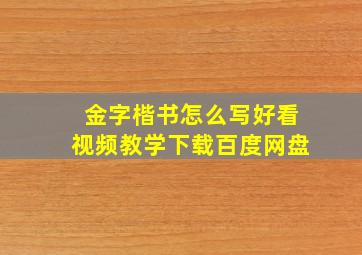 金字楷书怎么写好看
视频教学下载百度网盘